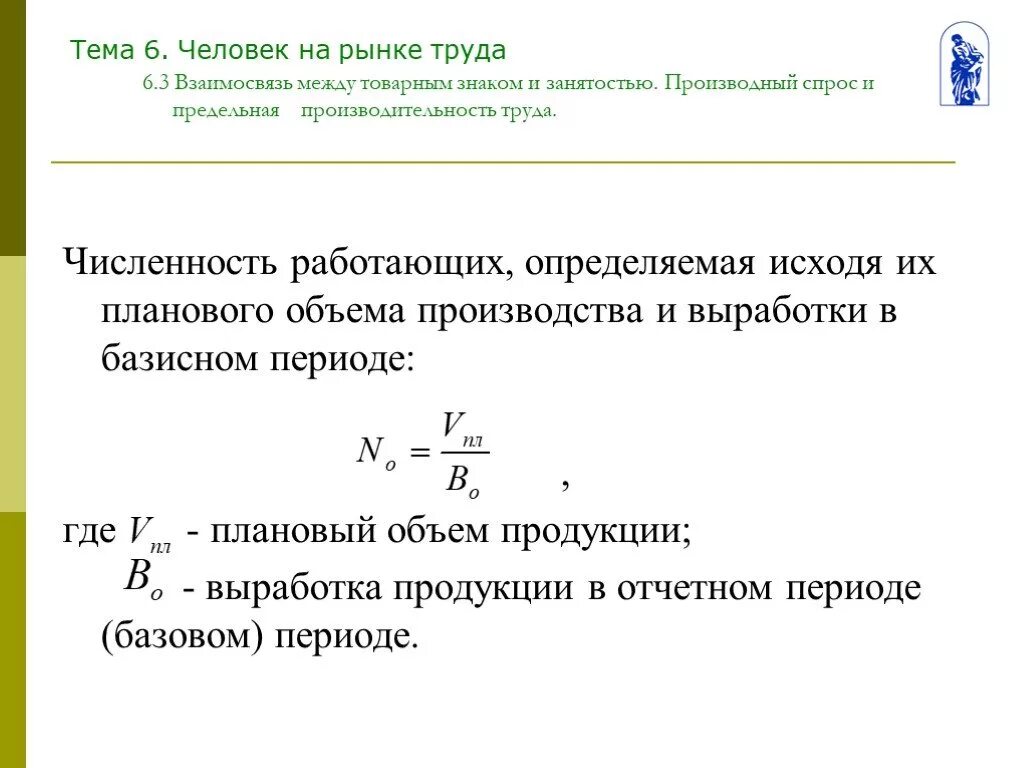 Тема 6. Человек на рынке труда

6.3 Взаимосвязь между товарным знаком и занятостью. Производный спрос и предельная производительность труда.

Численность работающих, определяемая исходя их планового объема производства и выработки в базисном периоде:

$N_o = \frac{V_{пл}}{B_o}$ ,

где $V_{пл}$ - плановый объем продукции;

$B_o$ - выработка продукции в отчетном периоде (базовом) периоде.